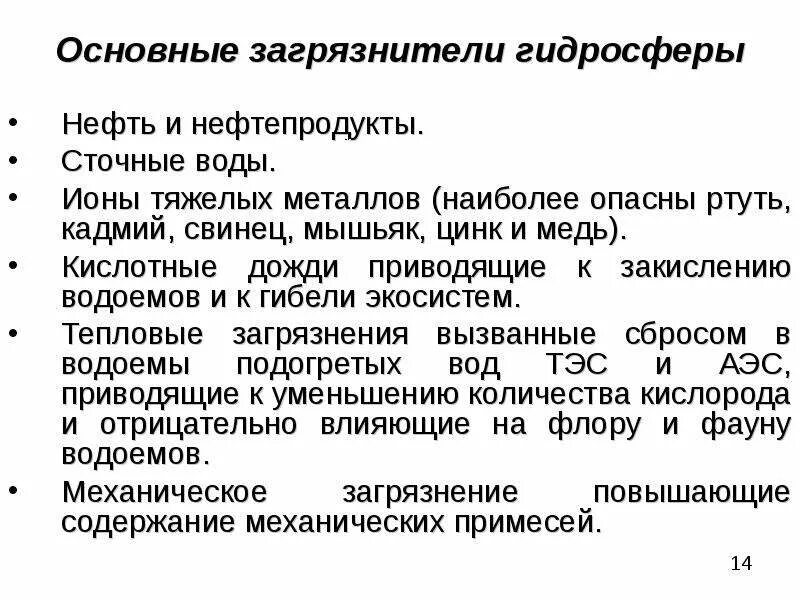 Основные загрязнители гидросферы

• Нефть и нефтепродукты.
• Сточные воды.
• Ионы тяжелых металлов (наиболее опасны ртуть, кадмий, свинец, мышьяк, цинк и медь).
• Кислотные дожди приводящие к закислению водоемов и к гибели экосистем.
• Тепловые загрязнения вызванные сбросом в водоемы подогретых вод ТЭС и АЭС, приводящие к уменьшению количества кислорода и отрицательно влияющие на флору и фауну водоемов.
• Механическое загрязнение повышающие содержание механических примесей.

14